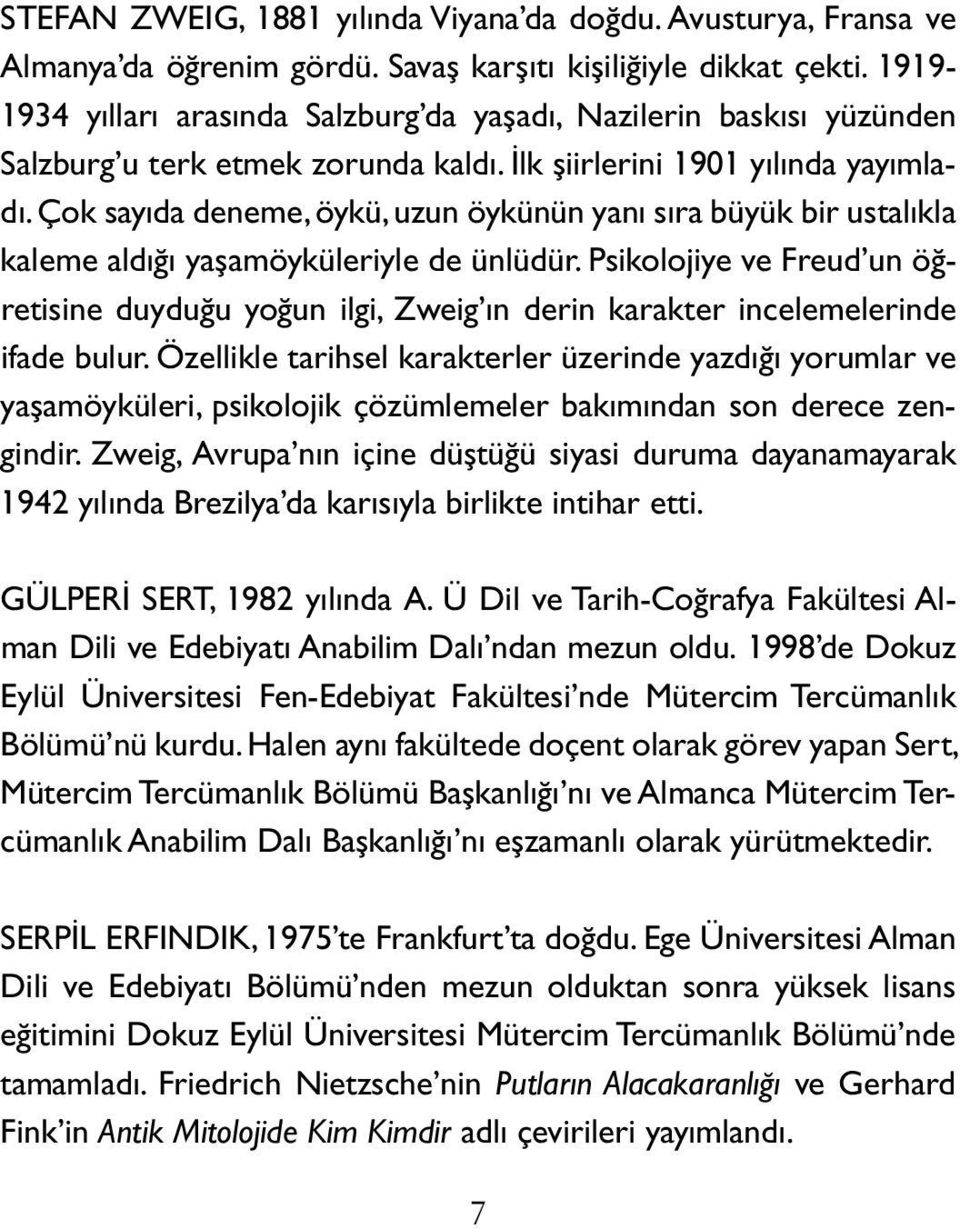 STEFAN ZWEIG, 1881 yılında Viyana'da doğdu. Avusturya, Fransa ve Almanya'da öğrenim gördü. Savaş karşıtı kişiliğiyle dikkat çekti. 1919-1934 yılları arasında Salzburg'da yaşadı, Nazilerin baskısı yüzünden Salzburg'u terk etmek zorunda kaldı. İlk şiirlerini 1901 yılında yayımladı. Çok sayıda deneme, öykü, uzun öykünün yanı sıra büyük bir ustalıkla kaleme aldığı yaşamöyküleriyle de ünlüdür. Psikolojiye ve Freud'un öğretisine duyduğu yoğun ilgi, Zweig'ın derin karakter incelemelerinde ifade bulur. Özellikle tarihsel karakterler üzerinde yazdığı yorumlar ve yaşamöyküleri, psikolojik çözümlemeler bakımından son derece zengindir. Zweig, Avrupa'nın içine düştüğü siyasi duruma dayanamayarak 1942 yılında Brezilya'da karısıyla birlikte intihar etti.

GÜLPERİ SERT, 1982 yılında A. Ü Dil ve Tarih-Coğrafya Fakültesi Alman Dili ve Edebiyatı Anabilim Dalı'ndan mezun oldu. 1998'de Dokuz Eylül Üniversitesi Fen-Edebiyat Fakültesi'nde Mütercim Tercümanlık Bölümü'nü kurdu. Halen aynı fakültede doçent olarak görev yapan Sert, Mütercim Tercümanlık Bölümü Başkanlığı'nı ve Almanca Mütercim Tercümanlık Anabilim Dalı Başkanlığı'nı eşzamanlı olarak yürütmektedir.

SERPİL ERFINDIK, 1975'te Frankfurt'ta doğdu. Ege Üniversitesi Alman Dili ve Edebiyatı Bölümü'nden mezun olduktan sonra yüksek lisans eğitimini Dokuz Eylül Üniversitesi Mütercim Tercümanlık Bölümü'nde tamamladı. Friedrich Nietzsche'nin Putların Alacakaranlığı ve Gerhard Fink'in Antik Mitolojide Kim Kimdir adlı çevirileri yayımlandı.

7